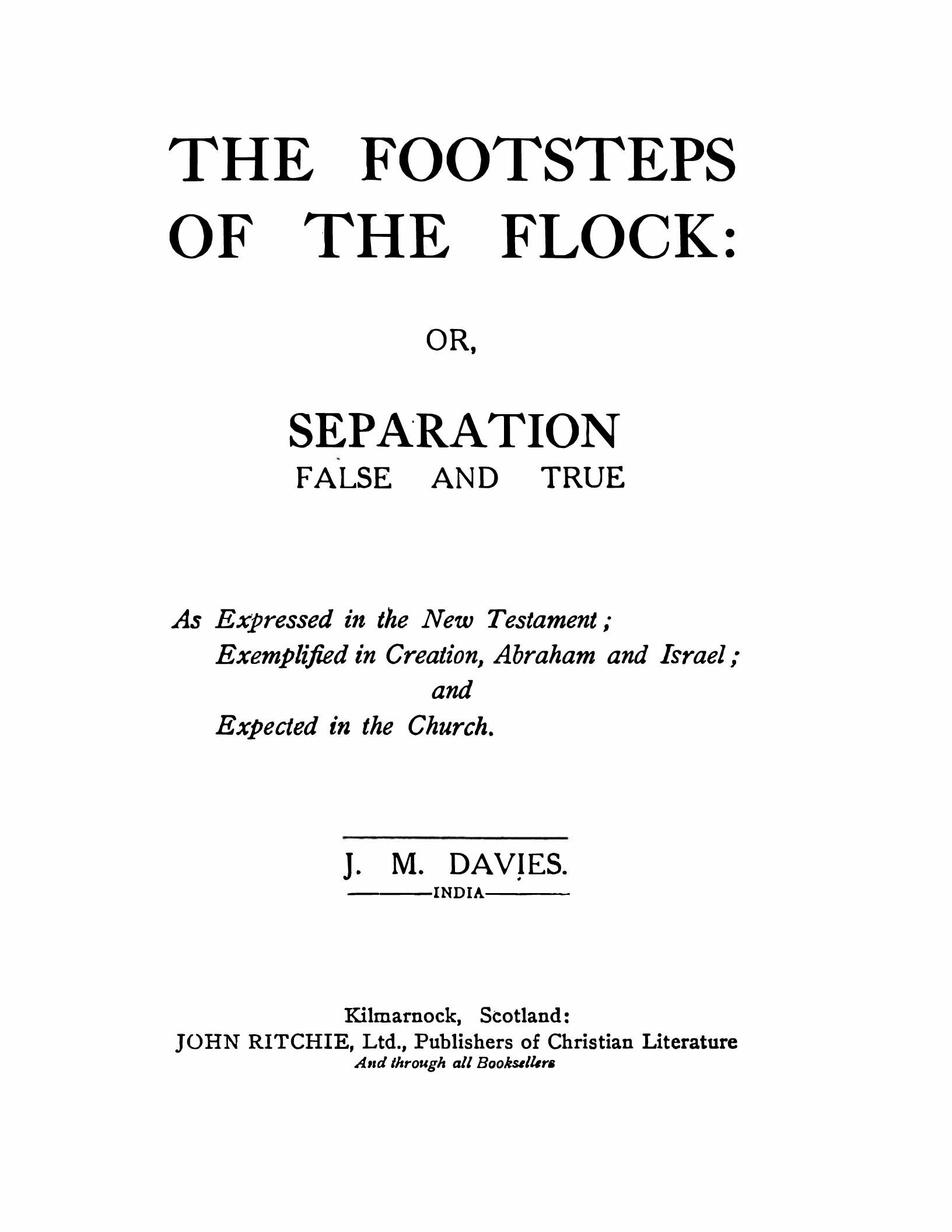 THE FOOTSTEPS OF THE FLOCK:

OR,

SEPARATION
FALSE AND TRUE

As Expressed in the New Testament;
Exemplified in Creation, Abraham and Israel;
and
Expected in the Church.

J. M. DAVIES.
INDIA

Kilmarnock, Scotland:
JOHN RITCHIE, Ltd., Publishers of Christian Literature
And through all Booksellers